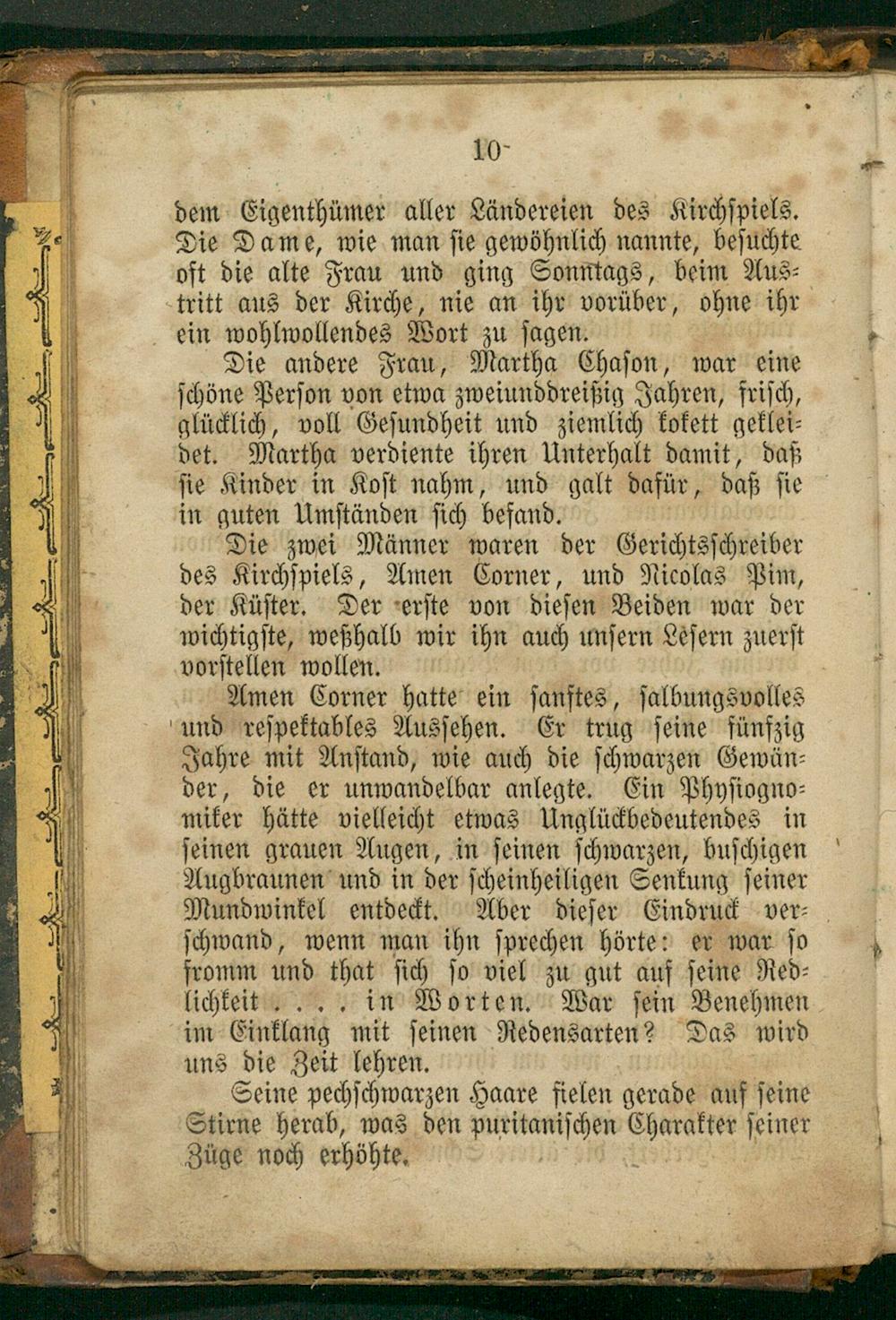 10

dem Eigenthümer aller Ländereien des Kirchspiels. Die Dame, wie man sie gewöhnlich nannte, besuchte oft die alte Frau und ging Sonntags, beim Austritt aus der Kirche, nie an ihr vorüber, ohne ihr ein wohlwollendes Wort zu sagen.

Die andere Frau, Martha Chason, war eine schöne Person von etwa zweiunddreißig Jahren, frisch, glücklich, voll Gesundheit und ziemlich kokett gekleidet. Martha verdiente ihren Unterhalt damit, daß sie Kinder in Kost nahm, und galt dafür, daß sie in guten Umständen sich befand.

Die zwei Männer waren der Gerichtsschreiber des Kirchspiels, Amen Corner, und Nicolas Pim, der Küster. Der erste von diesen Beiden war der wichtigste, weßhalb wir ihn auch unsern Lesern zuerst vorstellen wollen.

Amen Corner hatte ein sanftes, salbungsvolles und respektables Aussehen. Er trug seine fünfzig Jahre mit Anstand, wie auch die schwarzen Gewänder, die er unwandelbar anlegte. Ein Physiognomiker hätte vielleicht etwas Unglückbedeutendes in seinen grauen Augen, in seinen schwarzen, buschigen Augbraunen und in der scheinheiligen Senkung seiner Mundwinkel entdeckt. Aber dieser Eindruck verschwand, wenn man ihn sprechen hörte: er war so fromm und that sich so viel zu gut auf seine Redlichkeit . . . . in Worten. War sein Benehmen im Einklang mit seinen Redensarten? Das wird uns die Zeit lehren.

Seine pechschwarzen Haare fielen gerade auf seine Stirne herab, was den puritanischen Charakter seiner Züge noch erhöhte.